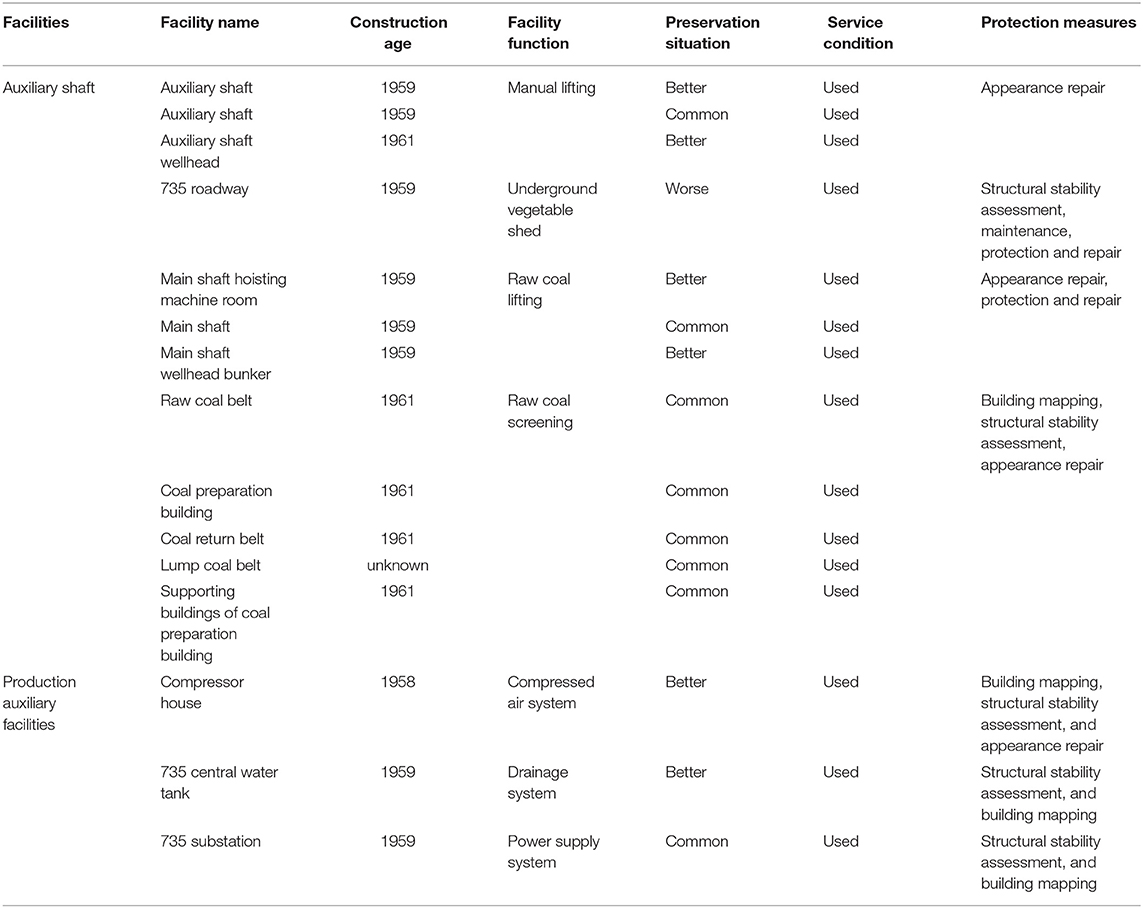 | Facilities | Facility name | Construction age | Facility function | Preservation situation | Service condition | Protection measures |
|---|---|---|---|---|---|---|
| Auxiliary shaft | Auxiliary shaft | 1959 | Manual lifting | Better | Used | Appearance repair |
| | Auxiliary shaft | 1959 | | Common | Used | |
| | Auxiliary shaft wellhead | 1961 | | Better | Used | |
| | 735 roadway | 1959 | Underground vegetable shed | Worse | Used | Structural stability assessment, maintenance, protection and repair |
| | Main shaft hoisting machine room | 1959 | Raw coal lifting | Better | Used | Appearance repair, protection and repair |
| | Main shaft | 1959 | | Common | Used | |
| | Main shaft wellhead bunker | 1959 | | Better | Used | |
| | Raw coal belt | 1961 | Raw coal screening | Common | Used | Building mapping, structural stability assessment, appearance repair |
| | Coal preparation building | 1961 | | Common | Used | |
| | Coal return belt | 1961 | | Common | Used | |
| | Lump coal belt | unknown | | Common | Used | |
| | Supporting buildings of coal preparation building | 1961 | | Common | Used | |
| Production auxiliary facilities | Compressor house | 1958 | Compressed air system | Better | Used | Building mapping, structural stability assessment, and appearance repair |
| | 735 central water tank | 1959 | Drainage system | Better | Used | Structural stability assessment, and building mapping |
| | 735 substation | 1959 | Power supply system | Common | Used | Structural stability assessment, and building mapping |